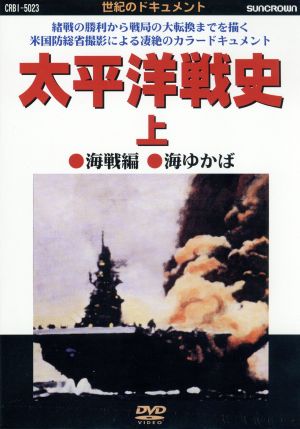 CRBI-5023
世紀のドキュメント
SUNCROWN

緒戦の勝利から戦局の大転換までを描く
米国防総省撮影による凄絶のカラードキュメント

太平洋戦史
上

●海戦編 ●海ゆかば

DVD
VIDEO